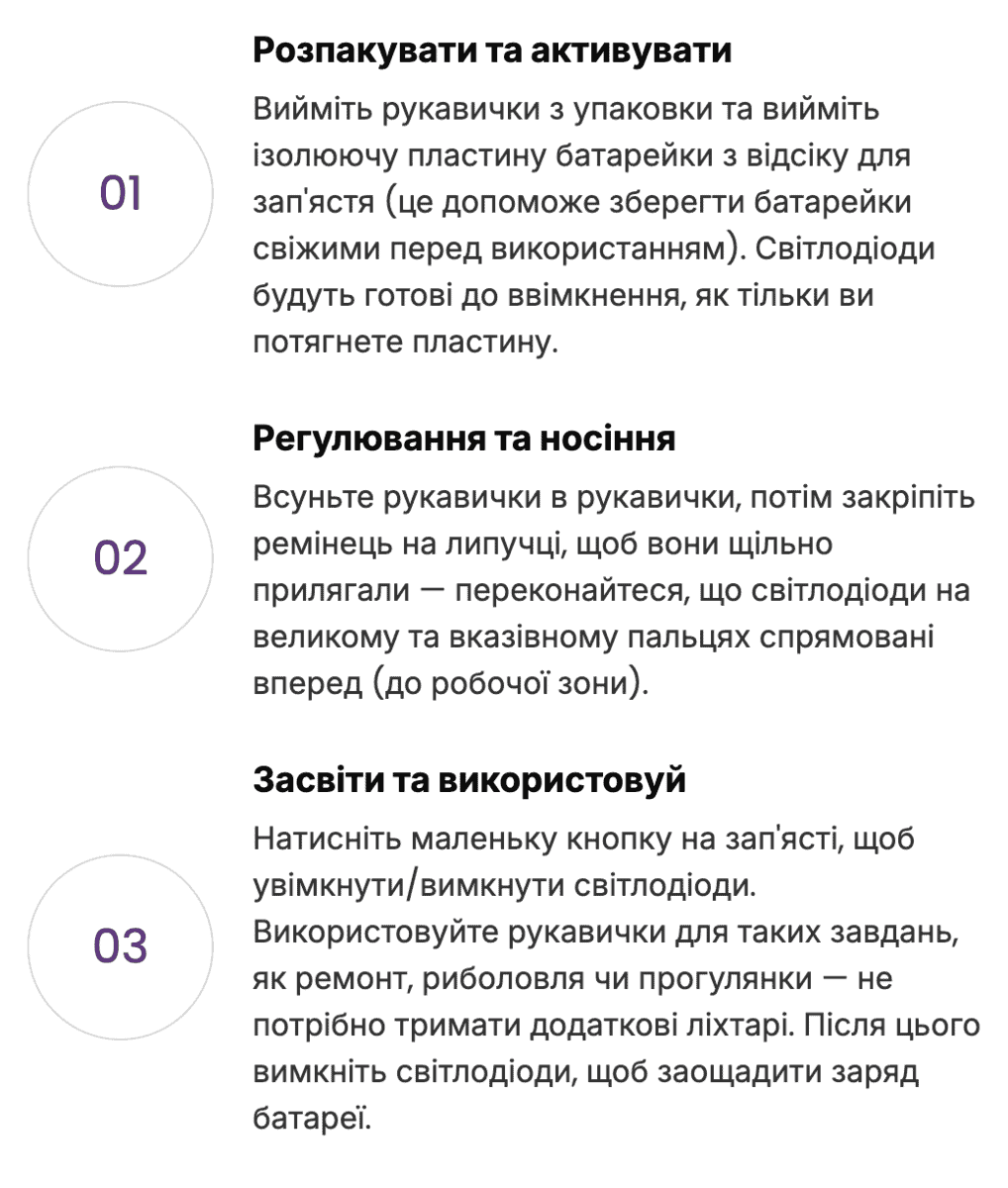 01

Розпакувати та активувати

Вийміть рукавички з упаковки та вийміть ізолюючу пластину батарейки з відсіку для зап'ястя (це допоможе зберегти батарейки свіжими перед використанням). Світлодіоди будуть готові до ввімкнення, як тільки ви потягнете пластину.

02

Регулювання та носіння

Всуньте рукавички в рукавички, потім закріпіть ремінець на липучці, щоб вони щільно прилягали — переконайтеся, що світлодіоди на великому та вказівному пальцях спрямовані вперед (до робочої зони).

03

Засвіти та використовуй

Натисніть маленьку кнопку на зап'ясті, щоб увімкнути/вимкнути світлодіоди. Використовуйте рукавички для таких завдань, як ремонт, риболовля чи прогулянки — не потрібно тримати додаткові ліхтарі. Після цього вимкніть світлодіоди, щоб заощадити заряд батареї.